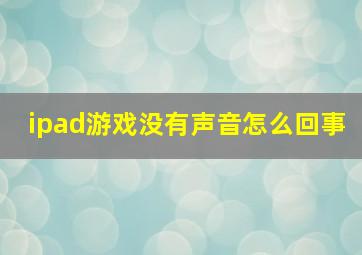 ipad游戏没有声音怎么回事